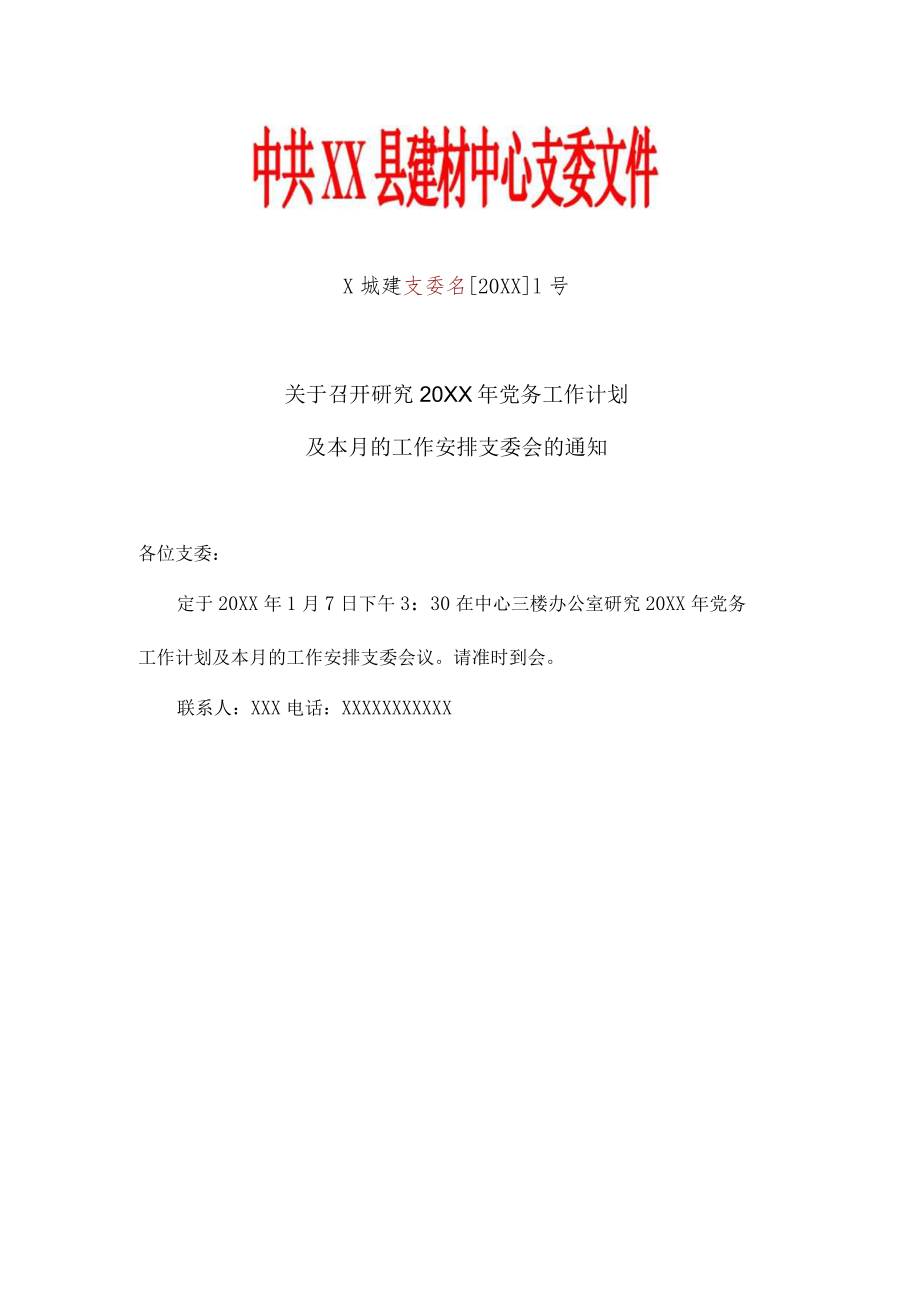 中共XX县建材中心支委文件

X城建支委名[20XX]1号

关于召开研究20XX年党务工作计划

及本月的工作安排支委会的通知

各位支委：

定于20XX年1月7日下午3：30在中心三楼办公室研究20XX年党务工作计划及本月的工作安排支委会议。请准时到会。

联系人：XXX电话：XXXXXXXXXXX